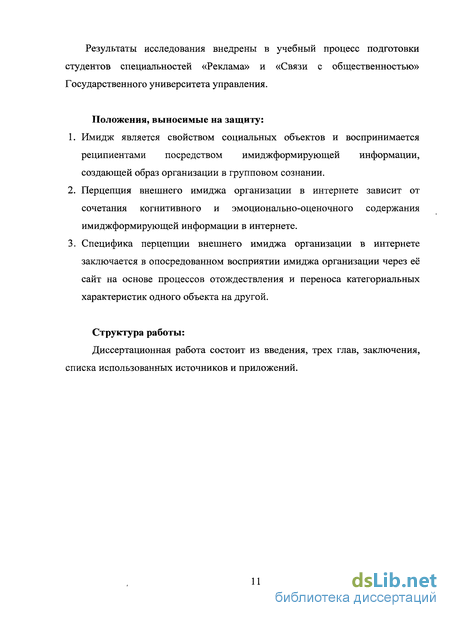 Результаты исследования внедрены в учебный процесс подготовки студентов специальностей «Реклама» и «Связи с общественностью» Государственного университета управления.

Положения, выносимые на защиту:

1. Имидж является свойством социальных объектов и воспринимается реципиентами посредством имиджформирующей информации, создающей образ организации в групповом сознании.
2. Перцепция внешнего имиджа организации в интернете зависит от сочетания когнитивного и эмоционально-оценочного содержания имиджформирующей информации в интернете.
3. Специфика перцепции внешнего имиджа организации в интернете заключается в опосредованном восприятии имиджа организации через её сайт на основе процессов отождествления и переноса категориальных характеристик одного объекта на другой.

Структура работы:

Диссертационная работа состоит из введения, трех глав, заключения, списка использованных источников и приложений.

11

dsLib.net
библиотека диссертаций